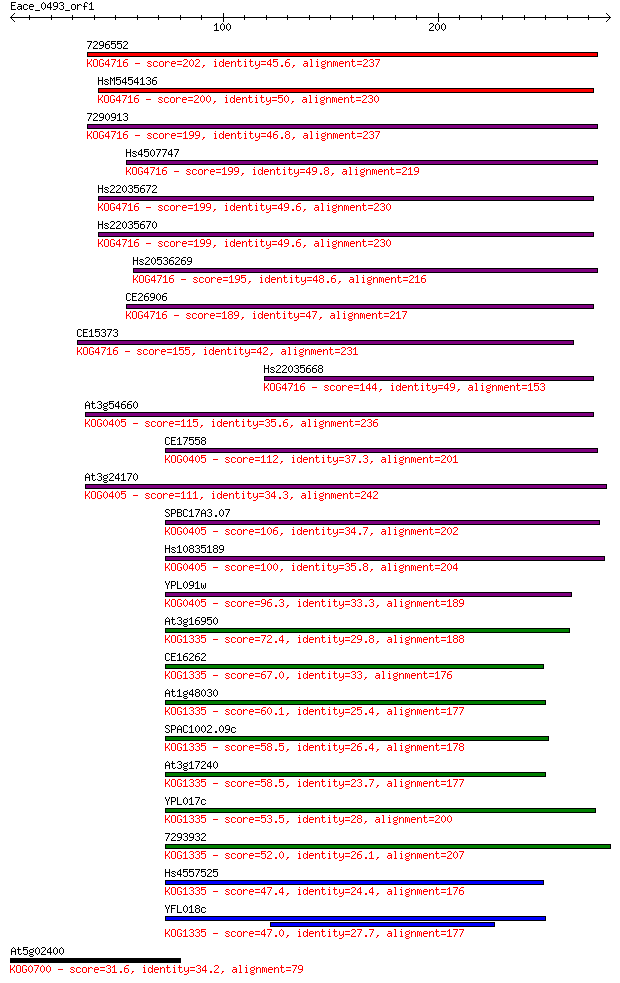 Eace_0493_orf1
100
200

7296552
KOG4716 - score=202, identity=45.6, alignment=237
HsM5454136
KOG4716 - score=200, identity=50, alignment=230
7290913
KOG4716 - score=199, identity=46.8, alignment=237
Hs4507747
KOG4716 - score=199, identity=49.8, alignment=219
Hs22035672
KOG4716 - score=199, identity=49.6, alignment=230
Hs22035670
KOG4716 - score=199, identity=49.6, alignment=230
Hs20536269
KOG4716 - score=195, identity=48.6, alignment=216
CE26906
KOG4716 - score=189, identity=47, alignment=217
CE15373
KOG4716 - score=155, identity=42, alignment=231
Hs22035668
KOG4716 - score=144, identity=49, alignment=153
At3g54660
KOG0405 - score=115, identity=35.6, alignment=236
CE17558
KOG0405 - score=112, identity=37.3, alignment=201
At3g24170
KOG0405 - score=111, identity=34.3, alignment=242
SPBC17A3.07
KOG0405 - score=106, identity=34.7, alignment=202
Hs10835189
KOG0405 - score=100, identity=35.8, alignment=204
YPL091w
KOG0405 - score=96.3, identity=33.3, alignment=189
At3g16950
KOG1335 - score=72.4, identity=29.8, alignment=188
CE16262
KOG1335 - score=67.0, identity=33, alignment=176
At1g48030
KOG1335 - score=60.1, identity=25.4, alignment=177
SPAC1002.09c
KOG1335 - score=58.5, identity=26.4, alignment=178
At3g17240
KOG1335 - score=58.5, identity=23.7, alignment=177
YPL017c
KOG1335 - score=53.5, identity=28, alignment=200
7293932
KOG1335 - score=52.0, identity=26.1, alignment=207
Hs4557525
KOG1335 - score=47.4, identity=24.4, alignment=176
YFL018c
KOG1335 - score=47.0, identity=27.7, alignment=177
At5g02400
KOG0700 - score=31.6, identity=34.2, alignment=79